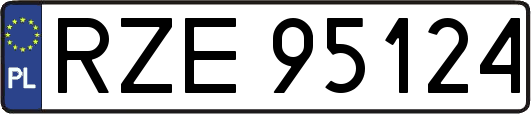 PL
RZE 95124